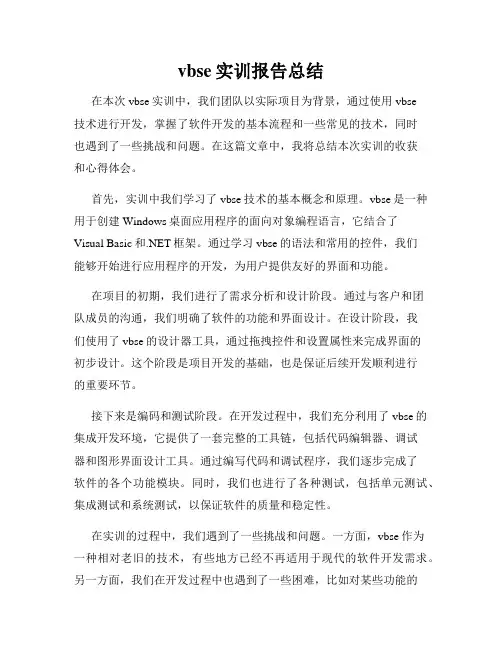 vbse 实训报告总结

在本次 vbse 实训中，我们团队以实际项目为背景，通过使用 vbse 技术进行开发，掌握了软件开发的基本流程和一些常见的技术，同时也遇到了一些挑战和问题。在这篇文章中，我将总结本次实训的收获和心得体会。

首先，实训中我们学习了 vbse 技术的基本概念和原理。vbse 是一种用于创建 Windows 桌面应用程序的面向对象编程语言，它结合了 Visual Basic 和.NET 框架。通过学习 vbse 的语法和常用的控件，我们能够开始进行应用程序的开发，为用户提供友好的界面和功能。

在项目的初期，我们进行了需求分析和设计阶段。通过与客户和团队成员的沟通，我们明确了软件的功能和界面设计。在设计阶段，我们使用了 vbse 的设计器工具，通过拖拽控件和设置属性来完成界面的初步设计。这个阶段是项目开发的基础，也是保证后续开发顺利进行的重要环节。

接下来是编码和测试阶段。在开发过程中，我们充分利用了 vbse 的集成开发环境，它提供了一套完整的工具链，包括代码编辑器、调试器和图形界面设计工具。通过编写代码和调试程序，我们逐步完成了软件的各个功能模块。同时，我们也进行了各种测试，包括单元测试、集成测试和系统测试，以保证软件的质量和稳定性。

在实训的过程中，我们遇到了一些挑战和问题。一方面，vbse 作为一种相对老旧的技术，有些地方已经不再适用于现代的软件开发需求。另一方面，我们在开发过程中也遇到了一些困难，比如对某些功能的